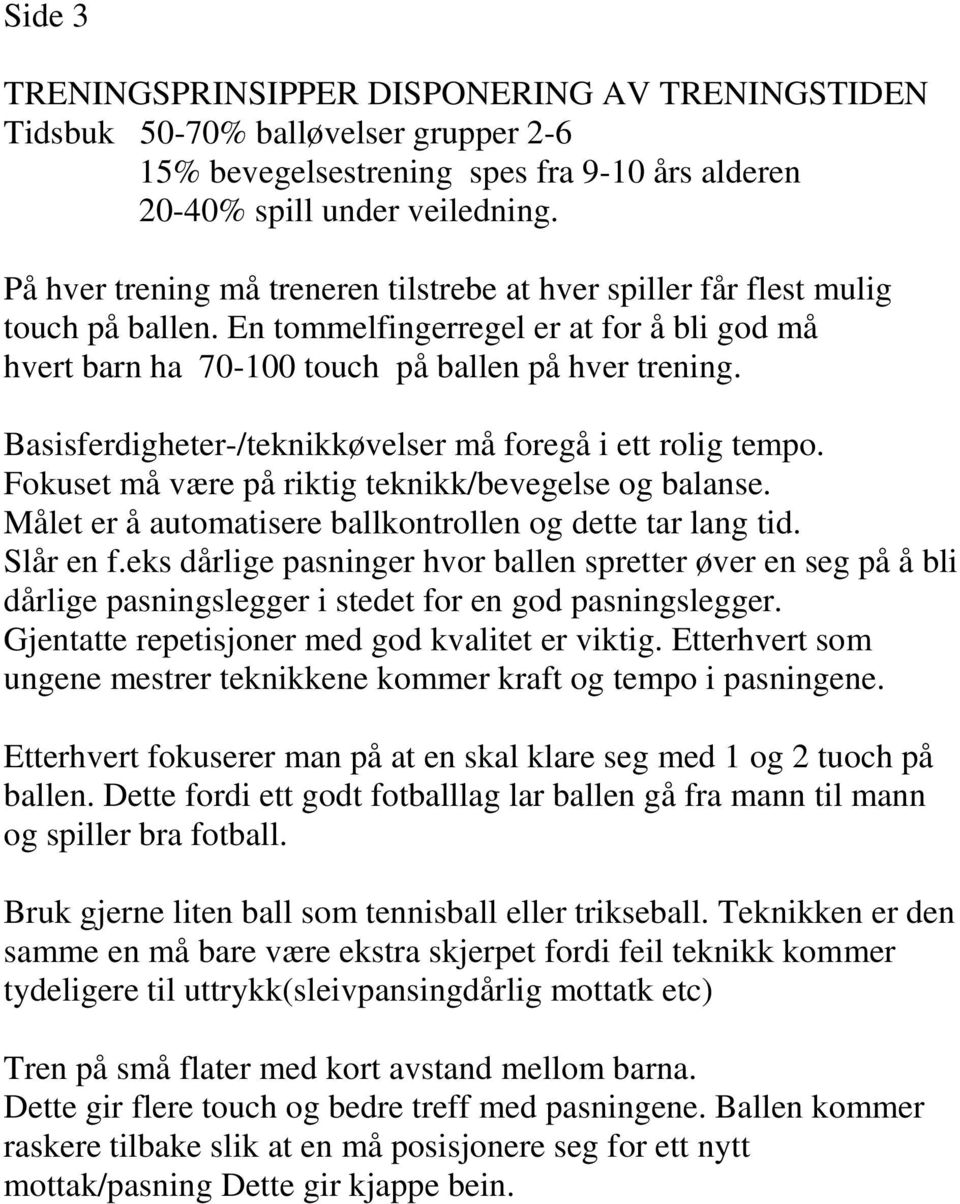 Side 3

TRENINGSPRINSIPPER DISPONERING AV TRENINGSTIDEN
Tidsbuk 50-70% balløvelser grupper 2-6
15% bevegelsestrening spes fra 9-10 års alderen
20-40% spill under veiledning.

På hver trening må treneren tilstrebe at hver spiller får flest mulig touch på ballen. En tommelfingerregel er at for å bli god må hvert barn ha 70-100 touch på ballen på hver trening.

Basisferdigheter-/teknikkøvelser må foregå i ett rolig tempo.
Fokuset må være på riktig teknikk/bevegelse og balanse.
Målet er å automatisere ballkontrollen og dette tar lang tid.
Slår en f.eks dårlige pasninger hvor ballen spretter øver en seg på å bli dårlige pasningslegger i stedet for en god pasningslegger.
Gjentatte repetisjoner med god kvalitet er viktig. Etterhvert som ungene mestrer teknikkene kommer kraft og tempo i pasningene.

Etterhvert fokuserer man på at en skal klare seg med 1 og 2 tuoch på ballen. Dette fordi ett godt fotballlag lar ballen gå fra mann til mann og spiller bra fotball.

Bruk gjerne liten ball som tennisball eller trikseball. Teknikken er den samme en må bare være ekstra skjerpet fordi feil teknikk kommer tydeligere til uttrykk(sleivpansingdårlig mottatk etc)

Tren på små flater med kort avstand mellom barna.
Dette gir flere touch og bedre treff med pasningene. Ballen kommer raskere tilbake slik at en må posisjonere seg for ett nytt mottak/pasning Dette gir kjappe bein.